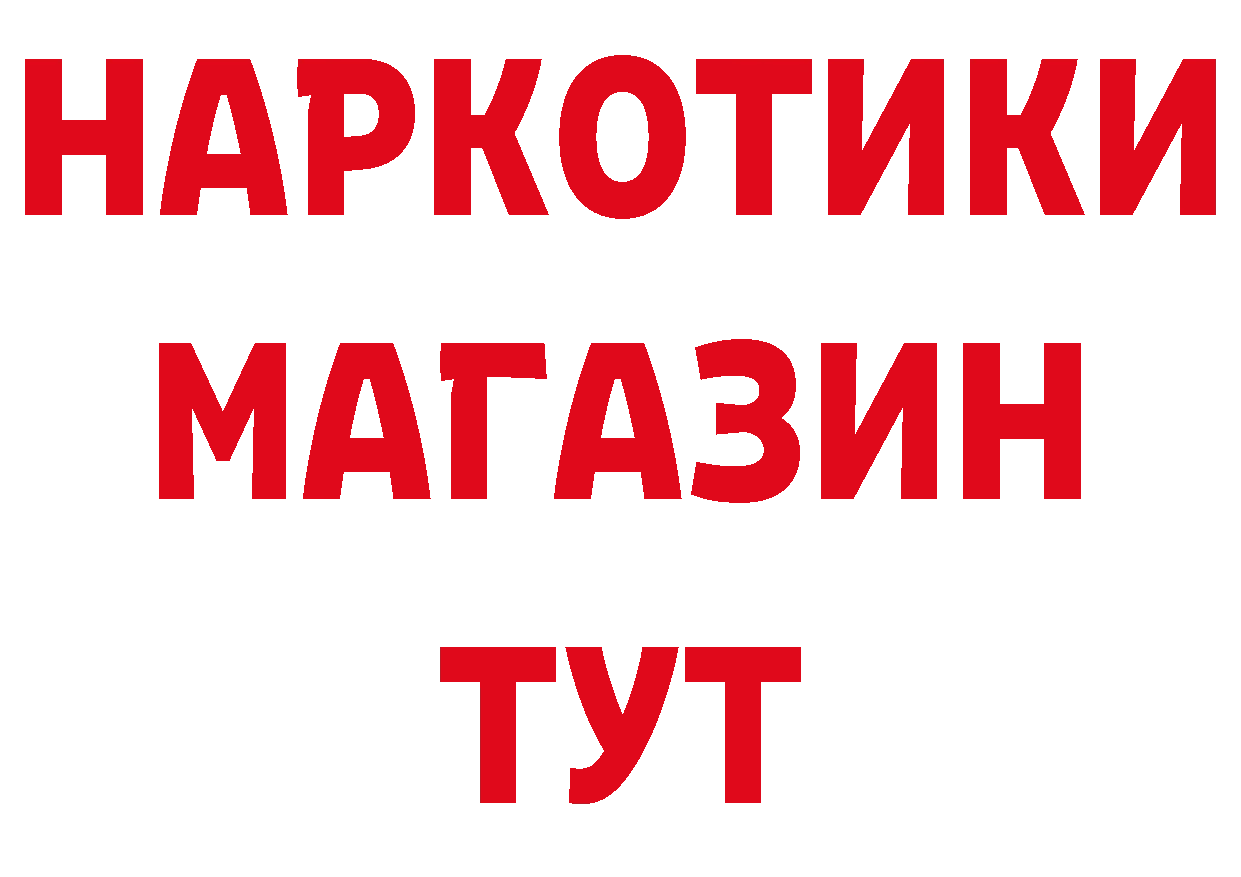 НАРКОТИКИ
МАГАЗИН
ТУТ